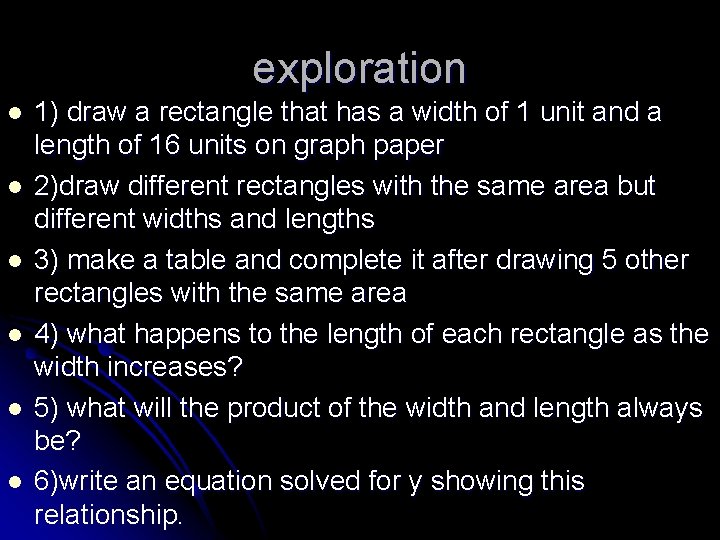 exploration

- 1) draw a rectangle that has a width of 1 unit and a length of 16 units on graph paper
- 2)draw different rectangles with the same area but different widths and lengths
- 3) make a table and complete it after drawing 5 other rectangles with the same area
- 4) what happens to the length of each rectangle as the width increases?
- 5) what will the product of the width and length always be?
- 6)write an equation solved for y showing this relationship.